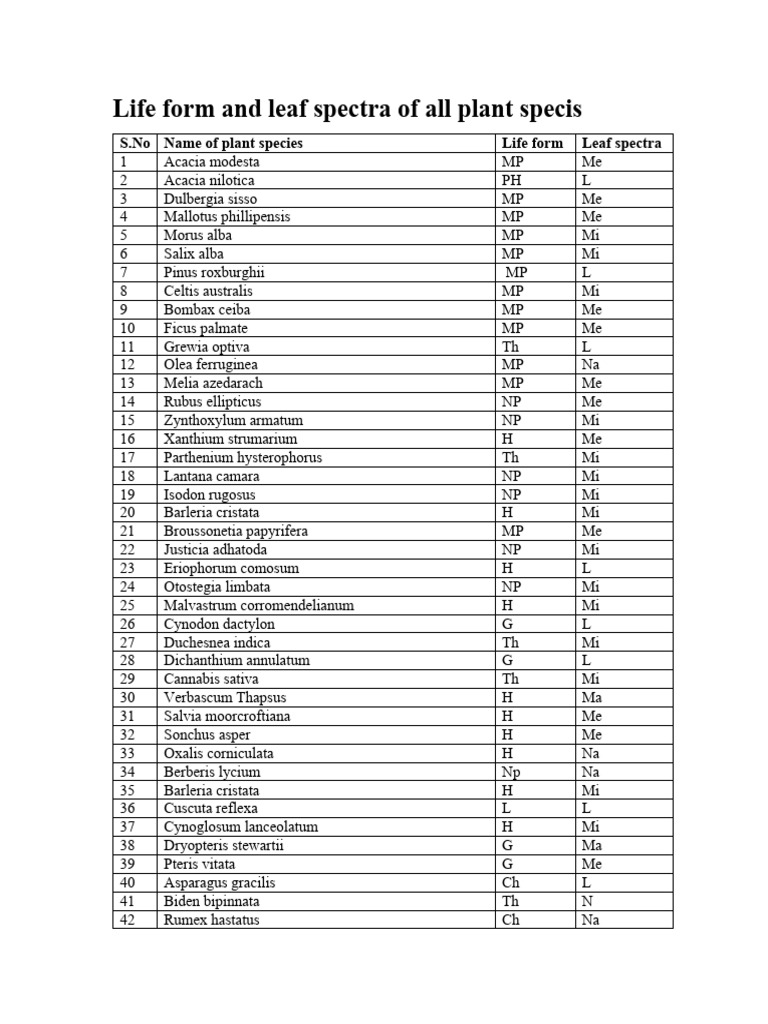 Life form and leaf spectra of all plant specis

| S.No | Name of plant species | Life form | Leaf spectra |
|---|---|---|---|
| 1 | Acacia modesta | MP | Me |
| 2 | Acacia nilotica | PH | L |
| 3 | Dulbergia sisso | MP | Me |
| 4 | Mallotus phillipensis | MP | Me |
| 5 | Morus alba | MP | Mi |
| 6 | Salix alba | MP | Mi |
| 7 | Pinus roxburghii | MP | L |
| 8 | Celtis australis | MP | Mi |
| 9 | Bombax ceiba | MP | Me |
| 10 | Ficus palmate | MP | Me |
| 11 | Grewia optiva | Th | L |
| 12 | Olea ferruginea | MP | Na |
| 13 | Melia azedarach | MP | Me |
| 14 | Rubus ellipticus | NP | Me |
| 15 | Zynthoxylum armatum | NP | Mi |
| 16 | Xanthium strumarium | H | Me |
| 17 | Parthenium hysterophorus | Th | Mi |
| 18 | Lantana camara | NP | Mi |
| 19 | Isodon rugosus | NP | Mi |
| 20 | Barleria cristata | H | Mi |
| 21 | Broussonetia papyrifera | MP | Me |
| 22 | Justicia adhatoda | NP | Mi |
| 23 | Eriophorum comosum | H | L |
| 24 | Otostegia limbata | NP | Mi |
| 25 | Malvastrum corromendelianum | H | Mi |
| 26 | Cynodon dactylon | G | L |
| 27 | Duchesnea indica | Th | Mi |
| 28 | Dichanthium annulatum | G | L |
| 29 | Cannabis sativa | Th | Mi |
| 30 | Verbascum Thapsus | H | Ma |
| 31 | Salvia moorcroftiana | H | Me |
| 32 | Sonchus asper | H | Me |
| 33 | Oxalis corniculata | H | Na |
| 34 | Berberis lycium | Np | Na |
| 35 | Barleria cristata | H | Mi |
| 36 | Cuscuta reflexa | L | L |
| 37 | Cynoglosum lanceolatum | H | Mi |
| 38 | Dryopteris stewartii | G | Ma |
| 39 | Pteris vitata | G | Me |
| 40 | Asparagus gracilis | Ch | L |
| 41 | Biden bipinnata | Th | N |
| 42 | Rumex hastatus | Ch | Na |